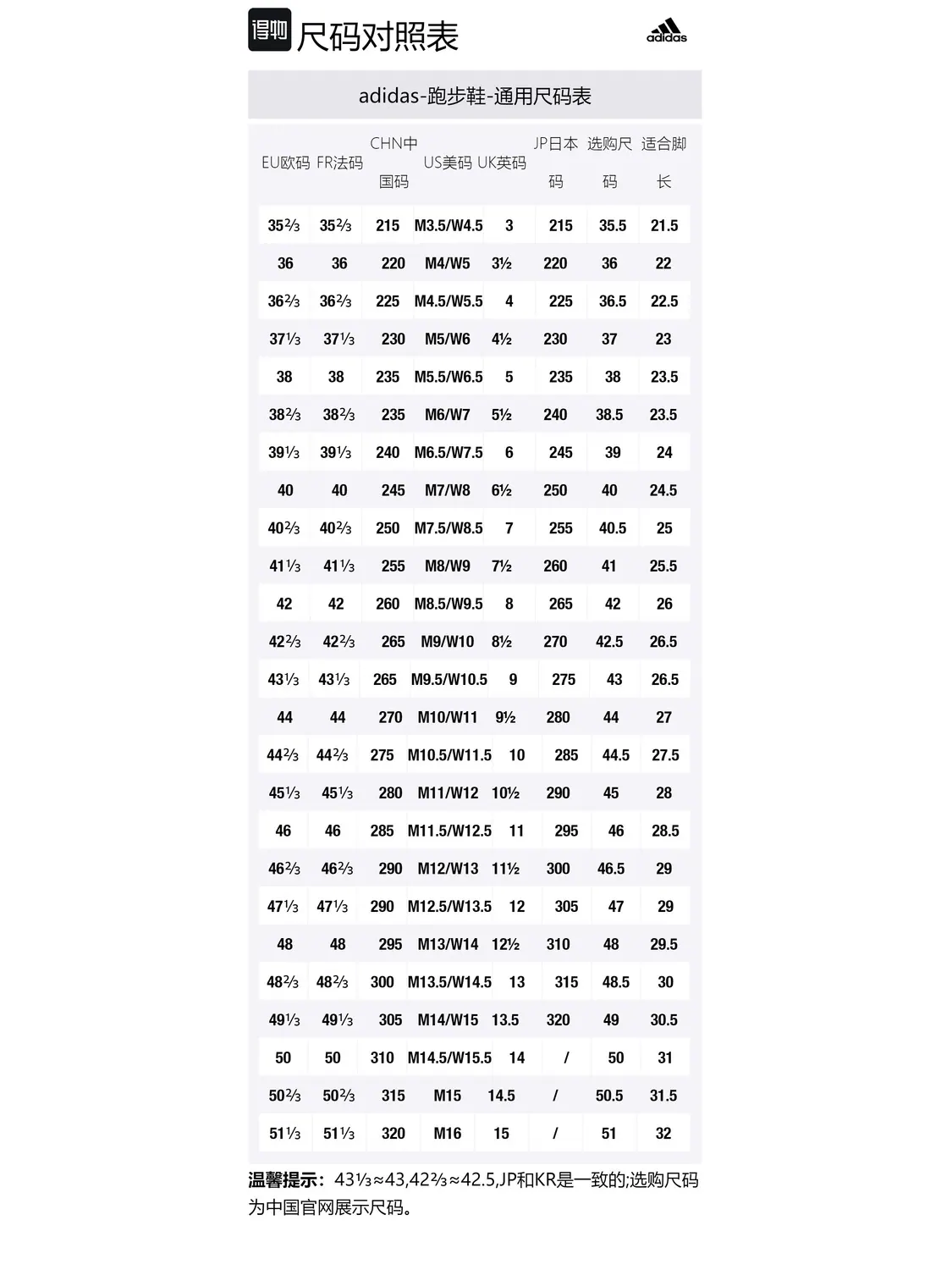 得物 尺码对照表

adidas

adidas-跑步鞋-通用尺码表

| EU欧码 | FR法码 | CHN中国码 | US美码 | UK英码 | JP日本码 | 选购尺码 | 适合脚长 |
|---|---|---|---|---|---|---|---|
| 35⅔ | 35⅔ | 215 | M3.5/W4.5 | 3 | 215 | 35.5 | 21.5 |
| 36 | 36 | 220 | M4/W5 | 3½ | 220 | 36 | 22 |
| 36⅔ | 36⅔ | 225 | M4.5/W5.5 | 4 | 225 | 36.5 | 22.5 |
| 37⅓ | 37⅓ | 230 | M5/W6 | 4½ | 230 | 37 | 23 |
| 38 | 38 | 235 | M5.5/W6.5 | 5 | 235 | 38 | 23.5 |
| 38⅔ | 38⅔ | 235 | M6/W7 | 5½ | 240 | 38.5 | 23.5 |
| 39⅓ | 39⅓ | 240 | M6.5/W7.5 | 6 | 245 | 39 | 24 |
| 40 | 40 | 245 | M7/W8 | 6½ | 250 | 40 | 24.5 |
| 40⅔ | 40⅔ | 250 | M7.5/W8.5 | 7 | 255 | 40.5 | 25 |
| 41⅓ | 41⅓ | 255 | M8/W9 | 7½ | 260 | 41 | 25.5 |
| 42 | 42 | 260 | M8.5/W9.5 | 8 | 265 | 42 | 26 |
| 42⅔ | 42⅔ | 265 | M9/W10 | 8½ | 270 | 42.5 | 26.5 |
| 43⅓ | 43⅓ | 265 | M9.5/W10.5 | 9 | 275 | 43 | 26.5 |
| 44 | 44 | 270 | M10/W11 | 9½ | 280 | 44 | 27 |
| 44⅔ | 44⅔ | 275 | M10.5/W11.5 | 10 | 285 | 44.5 | 27.5 |
| 45⅓ | 45⅓ | 280 | M11/W12 | 10½ | 290 | 45 | 28 |
| 46 | 46 | 285 | M11.5/W12.5 | 11 | 295 | 46 | 28.5 |
| 46⅔ | 46⅔ | 290 | M12/W13 | 11½ | 300 | 46.5 | 29 |
| 47⅓ | 47⅓ | 290 | M12.5/W13.5 | 12 | 305 | 47 | 29 |
| 48 | 48 | 295 | M13/W14 | 12½ | 310 | 48 | 29.5 |
| 48⅔ | 48⅔ | 300 | M13.5/W14.5 | 13 | 315 | 48.5 | 30 |
| 49⅓ | 49⅓ | 305 | M14/W15 | 13.5 | 320 | 49 | 30.5 |
| 50 | 50 | 310 | M14.5/W15.5 | 14 | / | 50 | 31 |
| 50⅔ | 50⅔ | 315 | M15 | 14.5 | / | 50.5 | 31.5 |
| 51⅓ | 51⅓ | 320 | M16 | 15 | / | 51 | 32 |

温馨提示：43⅓≈43,42⅔≈42.5,JP和KR是一致的;选购尺码为中国官网展示尺码。